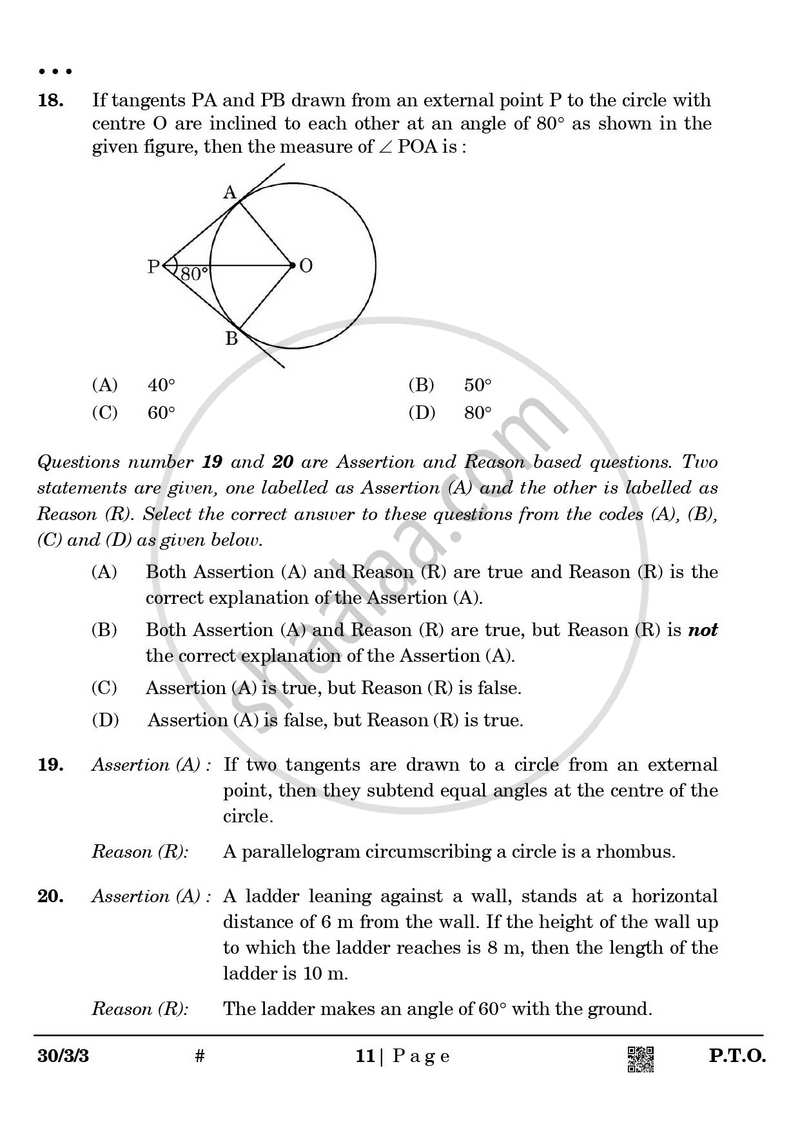 • • •

18. If tangents PA and PB drawn from an external point P to the circle with centre O are inclined to each other at an angle of 80° as shown in the given figure, then the measure of ∠ POA is :

A

P

80°

O

B

(A) 40°
(B) 50°
(C) 60°
(D) 80°

Questions number 19 and 20 are Assertion and Reason based questions. Two statements are given, one labelled as Assertion (A) and the other is labelled as Reason (R). Select the correct answer to these questions from the codes (A), (B), (C) and (D) as given below.

(A) Both Assertion (A) and Reason (R) are true and Reason (R) is the correct explanation of the Assertion (A).

(B) Both Assertion (A) and Reason (R) are true, but Reason (R) is not the correct explanation of the Assertion (A).

(C) Assertion (A) is true, but Reason (R) is false.

(D) Assertion (A) is false, but Reason (R) is true.

19. Assertion (A) : If two tangents are drawn to a circle from an external point, then they subtend equal angles at the centre of the circle.

Reason (R): A parallelogram circumscribing a circle is a rhombus.

20. Assertion (A) : A ladder leaning against a wall, stands at a horizontal distance of 6 m from the wall. If the height of the wall up to which the ladder reaches is 8 m, then the length of the ladder is 10 m.

Reason (R): The ladder makes an angle of 60° with the ground.

30/3/3 # 11 | P a g e P.T.O.

shaalaa.com